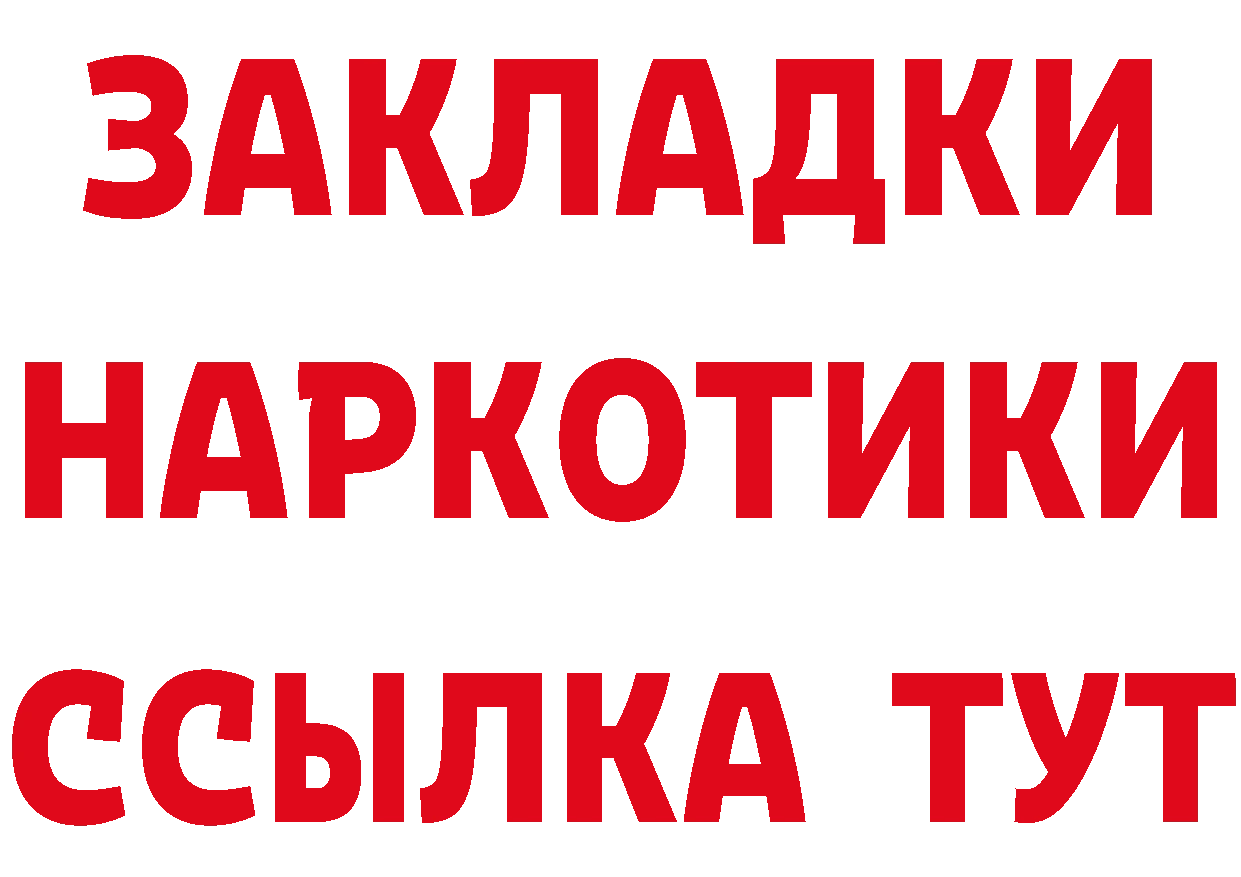 ЗАКЛАДКИ
НАРКОТИКИ
ССЫЛКА ТУТ